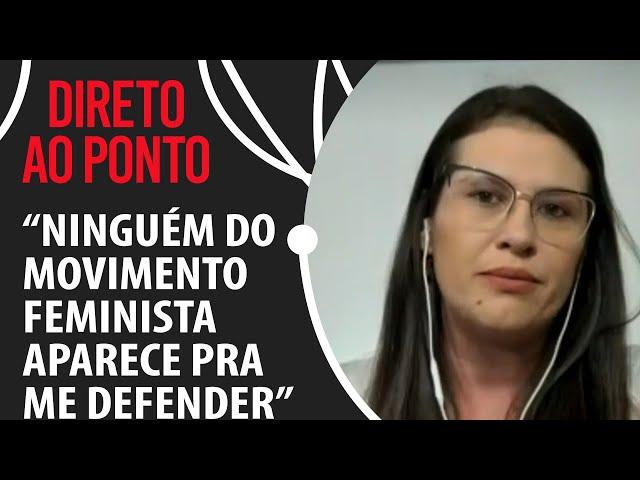 DIRETO AO PONTO

“NINGUÉM DO MOVIMENTO FEMINISTA APARECE PRA ME DEFENDER”